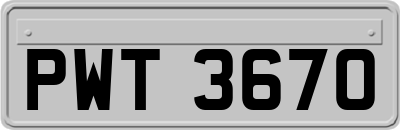 PWT 3670